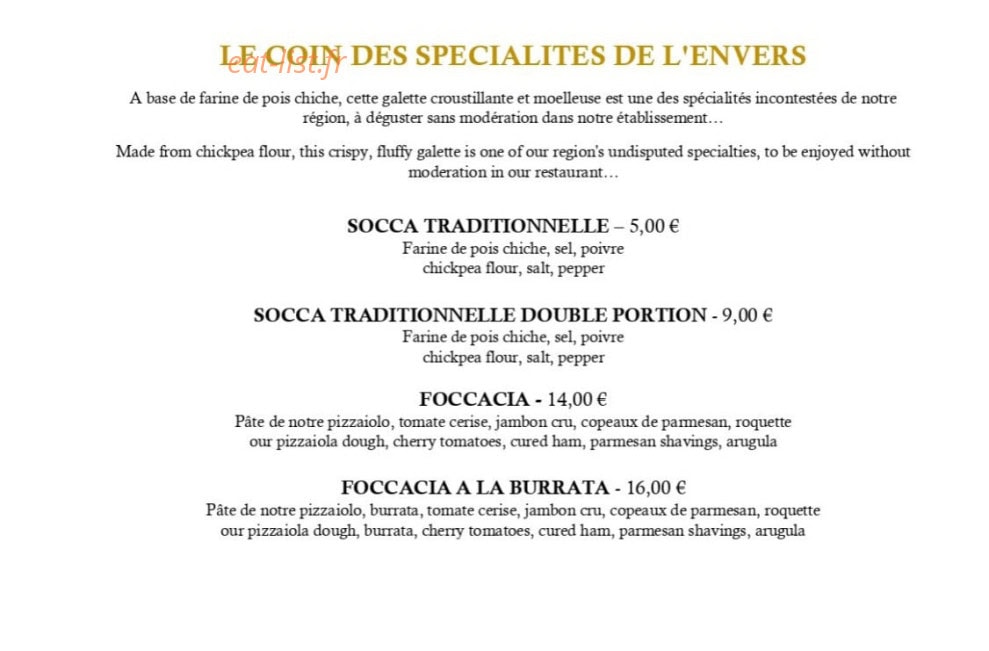 LE COIN DES SPECIALITES DE L'ENVERS

eat-list.fr

A base de farine de pois chiche, cette galette croustillante et moelleuse est une des spécialités incontestées de notre région, à déguster sans modération dans notre établissement…

Made from chickpea flour, this crispy, fluffy galette is one of our region's undisputed specialties, to be enjoyed without moderation in our restaurant…

SOCCA TRADITIONNELLE – 5,00 €
Farine de pois chiche, sel, poivre
chickpea flour, salt, pepper

SOCCA TRADITIONNELLE DOUBLE PORTION - 9,00 €
Farine de pois chiche, sel, poivre
chickpea flour, salt, pepper

FOCCACIA - 14,00 €
Pâte de notre pizzaiolo, tomate cerise, jambon cru, copeaux de parmesan, roquette
our pizzaiola dough, cherry tomatoes, cured ham, parmesan shavings, arugula

FOCCACIA A LA BURRATA - 16,00 €
Pâte de notre pizzaiolo, burrata, tomate cerise, jambon cru, copeaux de parmesan, roquette
our pizzaiola dough, burrata, cherry tomatoes, cured ham, parmesan shavings, arugula